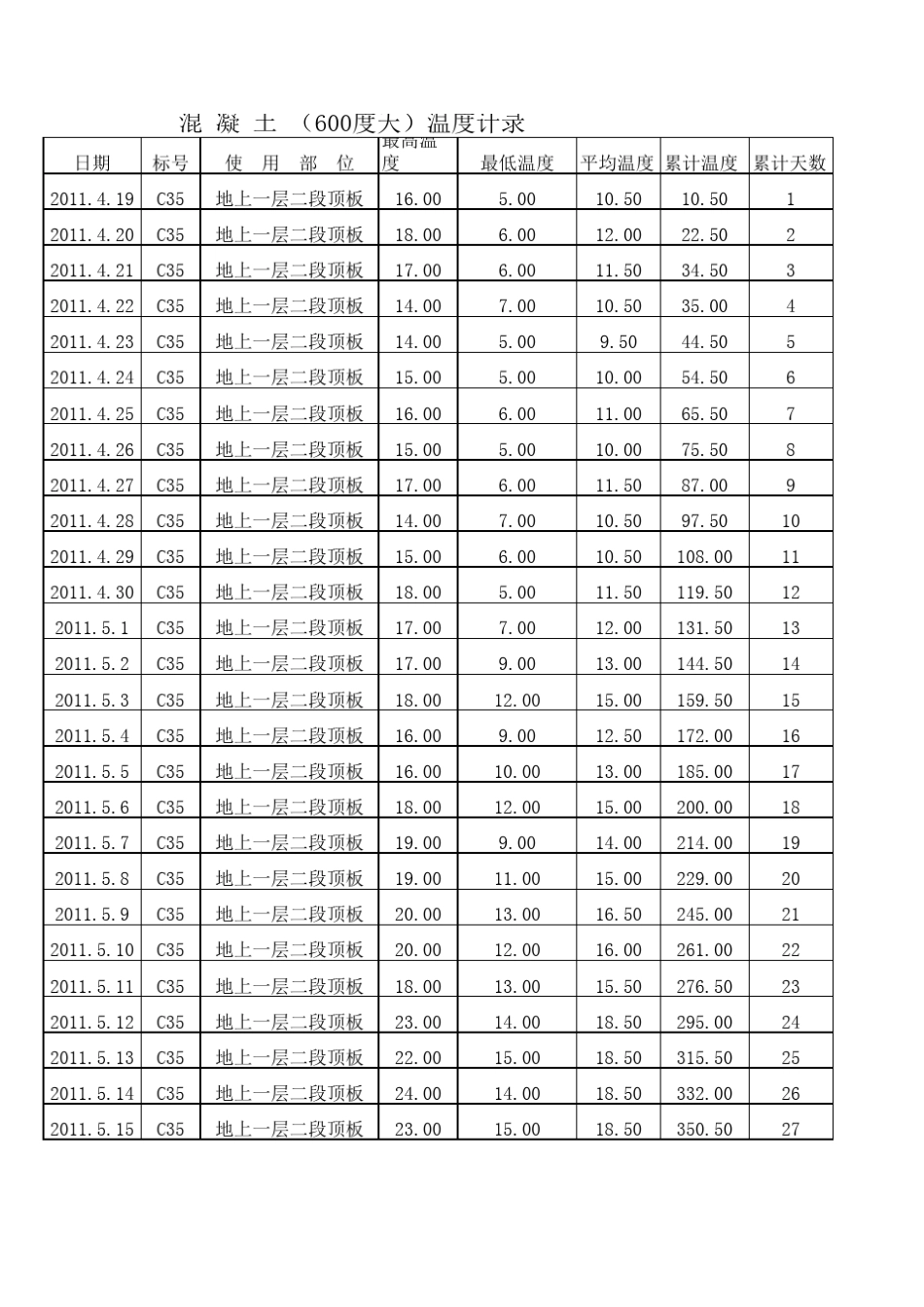 混 凝 土 （600度大）温度计录

| 日期 | 标号 | 使 用 部 位 | 最高温度 | 最低温度 | 平均温度 | 累计温度 | 累计天数 |
|---|---|---|---|---|---|---|---|
| 2011.4.19 | C35 | 地上一层二段顶板 | 16.00 | 5.00 | 10.50 | 10.50 | 1 |
| 2011.4.20 | C35 | 地上一层二段顶板 | 18.00 | 6.00 | 12.00 | 22.50 | 2 |
| 2011.4.21 | C35 | 地上一层二段顶板 | 17.00 | 6.00 | 11.50 | 34.50 | 3 |
| 2011.4.22 | C35 | 地上一层二段顶板 | 14.00 | 7.00 | 10.50 | 35.00 | 4 |
| 2011.4.23 | C35 | 地上一层二段顶板 | 14.00 | 5.00 | 9.50 | 44.50 | 5 |
| 2011.4.24 | C35 | 地上一层二段顶板 | 15.00 | 5.00 | 10.00 | 54.50 | 6 |
| 2011.4.25 | C35 | 地上一层二段顶板 | 16.00 | 6.00 | 11.00 | 65.50 | 7 |
| 2011.4.26 | C35 | 地上一层二段顶板 | 15.00 | 5.00 | 10.00 | 75.50 | 8 |
| 2011.4.27 | C35 | 地上一层二段顶板 | 17.00 | 6.00 | 11.50 | 87.00 | 9 |
| 2011.4.28 | C35 | 地上一层二段顶板 | 14.00 | 7.00 | 10.50 | 97.50 | 10 |
| 2011.4.29 | C35 | 地上一层二段顶板 | 15.00 | 6.00 | 10.50 | 108.00 | 11 |
| 2011.4.30 | C35 | 地上一层二段顶板 | 18.00 | 5.00 | 11.50 | 119.50 | 12 |
| 2011.5.1 | C35 | 地上一层二段顶板 | 17.00 | 7.00 | 12.00 | 131.50 | 13 |
| 2011.5.2 | C35 | 地上一层二段顶板 | 17.00 | 9.00 | 13.00 | 144.50 | 14 |
| 2011.5.3 | C35 | 地上一层二段顶板 | 18.00 | 12.00 | 15.00 | 159.50 | 15 |
| 2011.5.4 | C35 | 地上一层二段顶板 | 16.00 | 9.00 | 12.50 | 172.00 | 16 |
| 2011.5.5 | C35 | 地上一层二段顶板 | 16.00 | 10.00 | 13.00 | 185.00 | 17 |
| 2011.5.6 | C35 | 地上一层二段顶板 | 18.00 | 12.00 | 15.00 | 200.00 | 18 |
| 2011.5.7 | C35 | 地上一层二段顶板 | 19.00 | 9.00 | 14.00 | 214.00 | 19 |
| 2011.5.8 | C35 | 地上一层二段顶板 | 19.00 | 11.00 | 15.00 | 229.00 | 20 |
| 2011.5.9 | C35 | 地上一层二段顶板 | 20.00 | 13.00 | 16.50 | 245.00 | 21 |
| 2011.5.10 | C35 | 地上一层二段顶板 | 20.00 | 12.00 | 16.00 | 261.00 | 22 |
| 2011.5.11 | C35 | 地上一层二段顶板 | 18.00 | 13.00 | 15.50 | 276.50 | 23 |
| 2011.5.12 | C35 | 地上一层二段顶板 | 23.00 | 14.00 | 18.50 | 295.00 | 24 |
| 2011.5.13 | C35 | 地上一层二段顶板 | 22.00 | 15.00 | 18.50 | 315.50 | 25 |
| 2011.5.14 | C35 | 地上一层二段顶板 | 24.00 | 14.00 | 18.50 | 332.00 | 26 |
| 2011.5.15 | C35 | 地上一层二段顶板 | 23.00 | 15.00 | 18.50 | 350.50 | 27 |